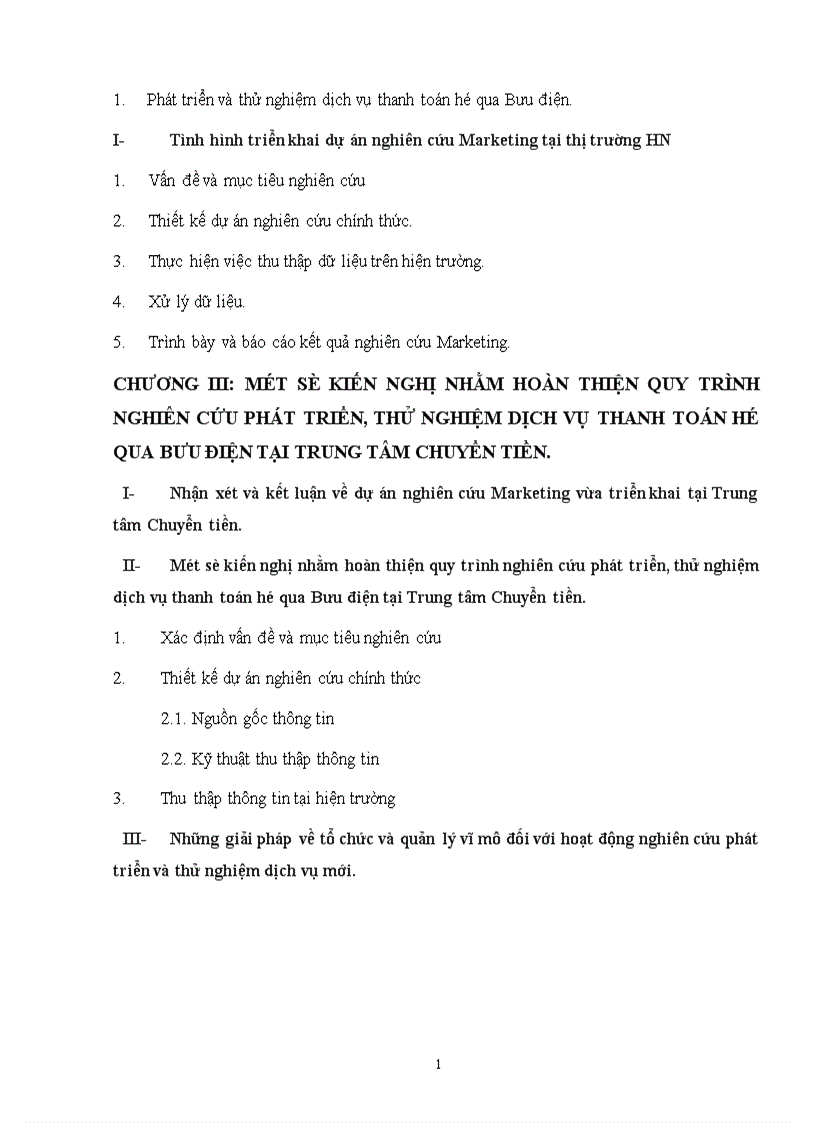 1. Phát triển và thử nghiệm dịch vụ thanh toán hé qua Bưu điện.

I- Tình hình triển khai dự án nghiên cứu Marketing tại thị trường HN

1. Vấn đề và mục tiêu nghiên cứu

2. Thiết kế dự án nghiên cứu chính thức.

3. Thực hiện việc thu thập dữ liệu trên hiện trường.

4. Xử lý dữ liệu.

5. Trình bày và báo cáo kết quả nghiên cứu Marketing.

CHƯƠNG III: MÉT SÈ KIẾN NGHỊ NHẰM HOÀN THIỆN QUY TRÌNH NGHIÊN CỨU PHÁT TRIỂN, THỬ NGHIỆM DỊCH VỤ THANH TOÁN HÉ QUA BƯU ĐIỆN TẠI TRUNG TÂM CHUYỂN TIỀN.

I- Nhận xét và kết luận về dự án nghiên cứu Marketing vừa triển khai tại Trung tâm Chuyển tiền.

II- Mét sè kiến nghị nhằm hoàn thiện quy trình nghiên cứu phát triển, thử nghiệm dịch vụ thanh toán hé qua Bưu điện tại Trung tâm Chuyển tiền.

1. Xác định vấn đề và mục tiêu nghiên cứu

2. Thiết kế dự án nghiên cứu chính thức

2.1. Nguồn gốc thông tin

2.2. Kỹ thuật thu thập thông tin

3. Thu thập thông tin tại hiện trường

III- Những giải pháp về tổ chức và quản lý vĩ mô đối với hoạt động nghiên cứu phát triển và thử nghiệm dịch vụ mới.

1